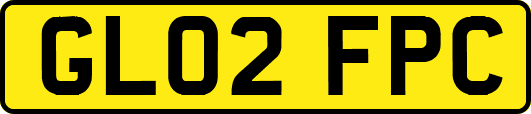 GL02 FPC